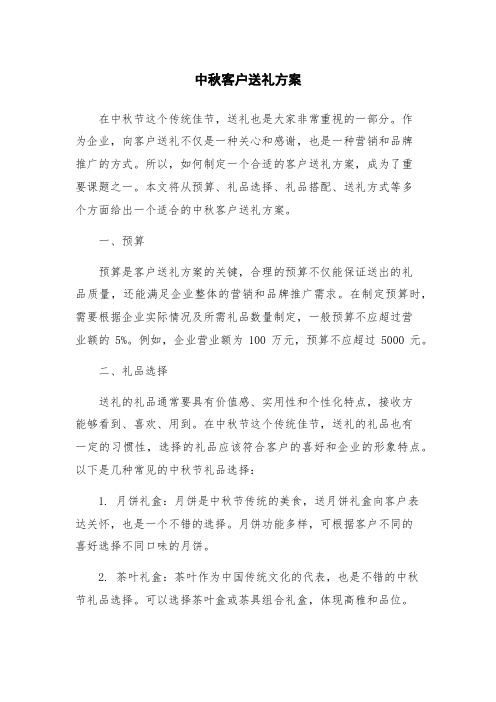 中秋客户送礼方案

在中秋节这个传统佳节，送礼也是大家非常重视的一部分。作为企业，向客户送礼不仅是一种关心和感谢，也是一种营销和品牌推广的方式。所以，如何制定一个合适的客户送礼方案，成为了重要课题之一。本文将从预算、礼品选择、礼品搭配、送礼方式等多个方面给出一个适合的中秋客户送礼方案。

一、预算

预算是客户送礼方案的关键，合理的预算不仅能保证送出的礼品质量，还能满足企业整体的营销和品牌推广需求。在制定预算时，需要根据企业实际情况及所需礼品数量制定，一般预算不应超过营业额的 5%。例如，企业营业额为 100 万元，预算不应超过 5000 元。

二、礼品选择

送礼的礼品通常要具有价值感、实用性和个性化特点，接收方能够看到、喜欢、用到。在中秋节这个传统佳节，送礼的礼品也有一定的习惯性，选择的礼品应该符合客户的喜好和企业的形象特点。以下是几种常见的中秋节礼品选择：

1. 月饼礼盒：月饼是中秋节传统的美食，送月饼礼盒向客户表达关怀，也是一个不错的选择。月饼功能多样，可根据客户不同的喜好选择不同口味的月饼。

2. 茶叶礼盒：茶叶作为中国传统文化的代表，也是不错的中秋节礼品选择。可以选择茶叶盒或茶具组合礼盒，体现高雅和品位。